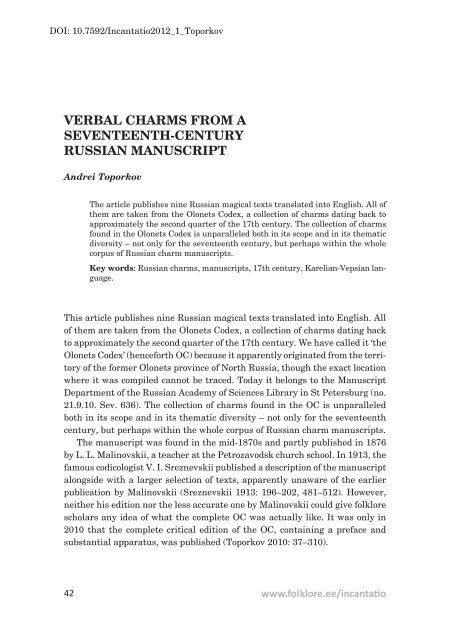 DOI: 10.7592/Incantatio2012_1_Toporkov

VERBAL CHARMS FROM A SEVENTEENTH-CENTURY RUSSIAN MANUSCRIPT

Andrei Toporkov

The article publishes nine Russian magical texts translated into English. All of them are taken from the Olonets Codex, a collection of charms dating back to approximately the second quarter of the 17th century. The collection of charms found in the Olonets Codex is unparalleled both in its scope and in its thematic diversity – not only for the seventeenth century, but perhaps within the whole corpus of Russian charm manuscripts.

Key words: Russian charms, manuscripts, 17th century, Karelian-Vepsian language.

This article publishes nine Russian magical texts translated into English. All of them are taken from the Olonets Codex, a collection of charms dating back to approximately the second quarter of the 17th century. We have called it 'the Olonets Codex' (henceforth OC) because it apparently originated from the territory of the former Olonets province of North Russia, though the exact location where it was compiled cannot be traced. Today it belongs to the Manuscript Department of the Russian Academy of Sciences Library in St Petersburg (no. 21.9.10. Sev. 636). The collection of charms found in the OC is unparalleled both in its scope and in its thematic diversity – not only for the seventeenth century, but perhaps within the whole corpus of Russian charm manuscripts.

The manuscript was found in the mid-1870s and partly published in 1876 by L. L. Malinovskii, a teacher at the Petrozavodsk church school. In 1913, the famous codicologist V. I. Sreznevskii published a description of the manuscript alongside with a larger selection of texts, apparently unaware of the earlier publication by Malinovskii (Sreznevskii 1913: 196–202, 481–512). However, neither his edition nor the less accurate one by Malinovskii could give folklore scholars any idea of what the complete OC was actually like. It was only in 2010 that the complete critical edition of the OC, containing a preface and substantial apparatus, was published (Toporkov 2010: 37–310).

42

www.folklore.ee/incantatio